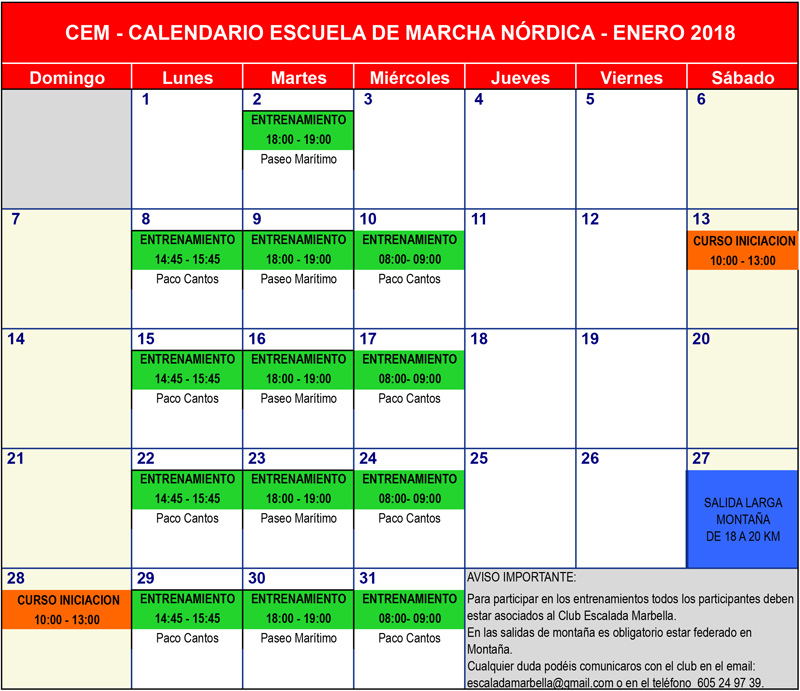 CEM - CALENDARIO ESCUELA DE MARCHA NÓRDICA - ENERO 2018

| Domingo | Lunes | Martes | Miércoles | Jueves | Viernes | Sábado |
|---|---|---|---|---|---|---|
| | 1 | 2 ENTRENAMIENTO 18:00 - 19:00 Paseo Marítimo | 3 | 4 | 5 | 6 |
| 7 | 8 ENTRENAMIENTO 14:45 - 15:45 Paco Cantos | 9 ENTRENAMIENTO 18:00 - 19:00 Paseo Marítimo | 10 ENTRENAMIENTO 08:00- 09:00 Paco Cantos | 11 | 12 | 13 CURSO INICIACION 10:00 - 13:00 |
| 14 | 15 ENTRENAMIENTO 14:45 - 15:45 Paco Cantos | 16 ENTRENAMIENTO 18:00 - 19:00 Paseo Marítimo | 17 ENTRENAMIENTO 08:00- 09:00 Paco Cantos | 18 | 19 | 20 |
| 21 | 22 ENTRENAMIENTO 14:45 - 15:45 Paco Cantos | 23 ENTRENAMIENTO 18:00 - 19:00 Paseo Marítimo | 24 ENTRENAMIENTO 08:00- 09:00 Paco Cantos | 25 | 26 | 27 SALIDA LARGA MONTAÑA DE 18 A 20 KM |
| 28 CURSO INICIACION 10:00 - 13:00 | 29 ENTRENAMIENTO 14:45 - 15:45 Paco Cantos | 30 ENTRENAMIENTO 18:00 - 19:00 Paseo Marítimo | 31 ENTRENAMIENTO 08:00- 09:00 Paco Cantos | AVISO IMPORTANTE: Para participar en los entrenamientos todos los participantes deben estar asociados al Club Escalada Marbella. En las salidas de montaña es obligatorio estar federado en Montaña. Cualquier duda podéis comunicaros con el club en el email: escaladamarbella@gmail.com o en el teléfono 605 24 97 39. | | |